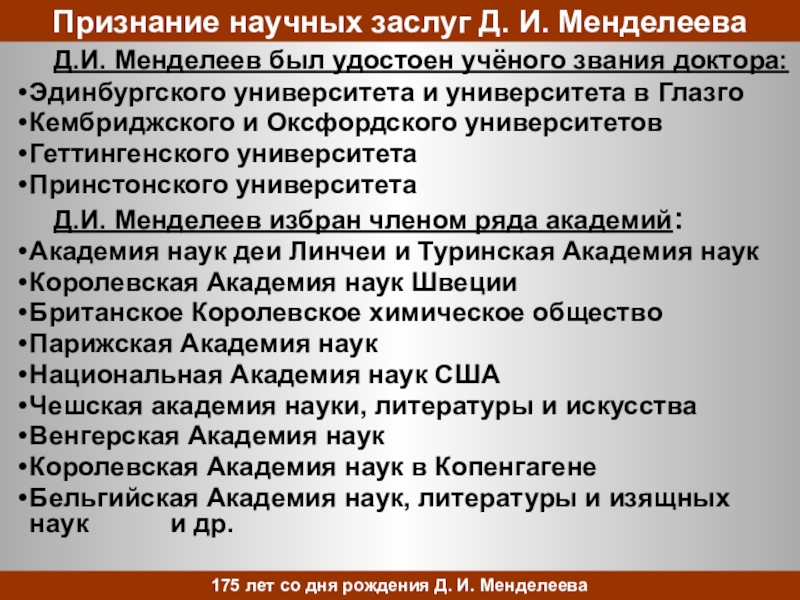 Признание научных заслуг Д. И. Менделеева

Д.И. Менделеев был удостоен учёного звания доктора:

•Эдинбургского университета и университета в Глазго
•Кембриджского и Оксфордского университетов
•Геттингенского университета
•Принстонского университета

Д.И. Менделеев избран членом ряда академий:

•Академия наук деи Линчеи и Туринская Академия наук
•Королевская Академия наук Швеции
•Британское Королевское химическое общество
•Парижская Академия наук
•Национальная Академия наук США
•Чешская академия науки, литературы и искусства
•Венгерская Академия наук
•Королевская Академия наук в Копенгагене
•Бельгийская Академия наук, литературы и изящных наук и др.

175 лет со дня рождения Д. И. Менделеева